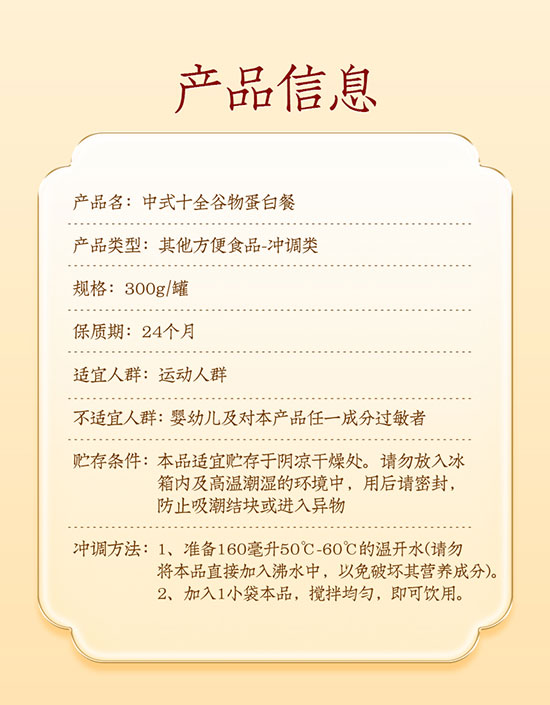 产品信息

产品名：中式十全谷物蛋白餐

产品类型：其他方便食品-冲调类

规格：300g/罐

保质期：24个月

适宜人群：运动人群

不适宜人群：婴幼儿及对本产品任一成分过敏者

贮存条件：本品适宜贮存于阴凉干燥处。请勿放入冰箱内及高温潮湿的环境中，用后请密封，防止吸潮结块或进入异物

冲调方法：1、准备160毫升50℃-60℃的温开水(请勿将本品直接加入沸水中，以免破坏其营养成分)。
2、加入1小袋本品，搅拌均匀，即可饮用。